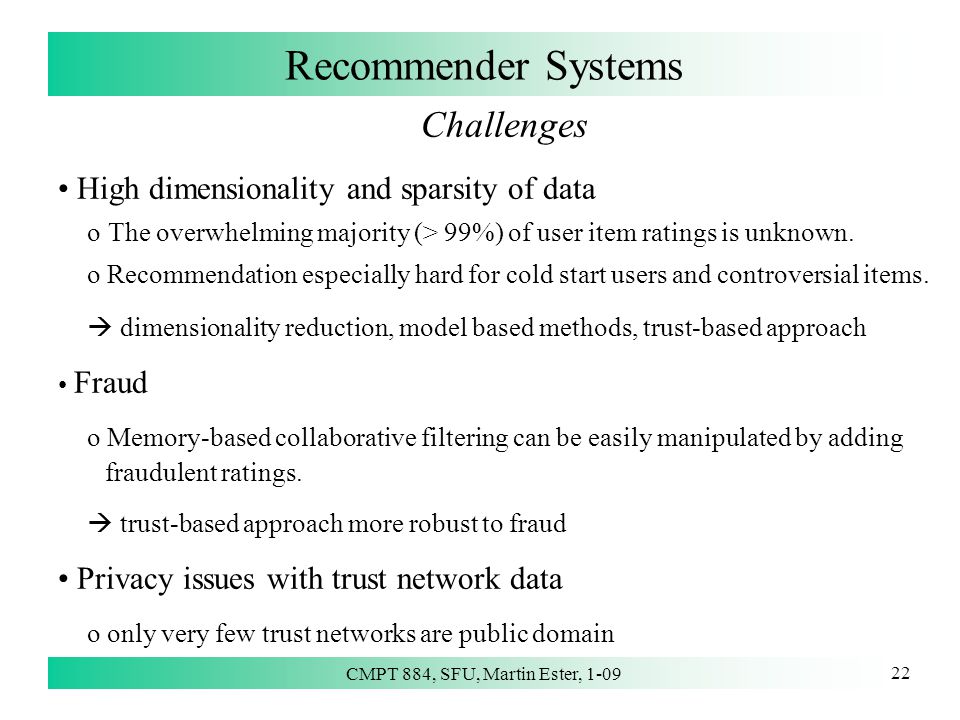 Recommender Systems

Challenges

• High dimensionality and sparsity of data

o The overwhelming majority (> 99%) of user item ratings is unknown.

o Recommendation especially hard for cold start users and controversial items.

→ dimensionality reduction, model based methods, trust-based approach

• Fraud

o Memory-based collaborative filtering can be easily manipulated by adding fraudulent ratings.

→ trust-based approach more robust to fraud

• Privacy issues with trust network data

o only very few trust networks are public domain

CMPT 884, SFU, Martin Ester, 1-09

22